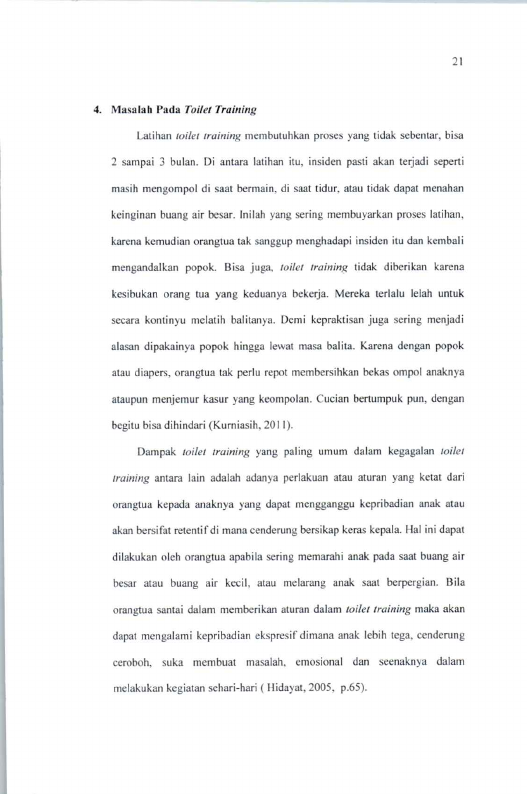 21

4. Masalah Pada Toilet Training

Latihan toilet training membutuhkan proses yang tidak sebentar, bisa 2 sampai 3 bulan. Di antara latihan itu, insiden pasti akan terjadi seperti masih mengompol di saat bermain, di saat tidur, atau tidak dapat menahan keinginan buang air besar. Inilah yang sering membuyarkan proses latihan, karena kemudian orangtua tak sanggup menghadapi insiden itu dan kembali mengandalkan popok. Bisa juga, toilet training tidak diberikan karena kesibukan orang tua yang keduanya bekerja. Mereka terlalu lelah untuk secara kontinyu melatih balitanya. Demi kepraktisan juga sering menjadi alasan dipakainya popok hingga lewat masa balita. Karena dengan popok atau diapers, orangtua tak perlu repot membersihkan bekas ompol anaknya ataupun menjemur kasur yang keompolan. Cucian bertumpuk pun, dengan begitu bisa dihindari (Kurniasih, 2011).

Dampak toilet training yang paling umum dalam kegagalan toilet training antara lain adalah adanya perlakuan atau aturan yang ketat dari orangtua kepada anaknya yang dapat mengganggu kepribadian anak atau akan bersifat retentif di mana cenderung bersikap keras kepala. Hal ini dapat dilakukan oleh orangtua apabila sering memarahi anak pada saat buang air besar atau buang air kecil, atau melarang anak saat berpergian. Bila orangtua santai dalam memberikan aturan dalam toilet training maka akan dapat mengalami kepribadian ekspresif dimana anak lebih tega, cenderung ceroboh, suka membuat masalah, emosional dan seenaknya dalam melakukan kegiatan sehari-hari ( Hidayat, 2005, p.65).